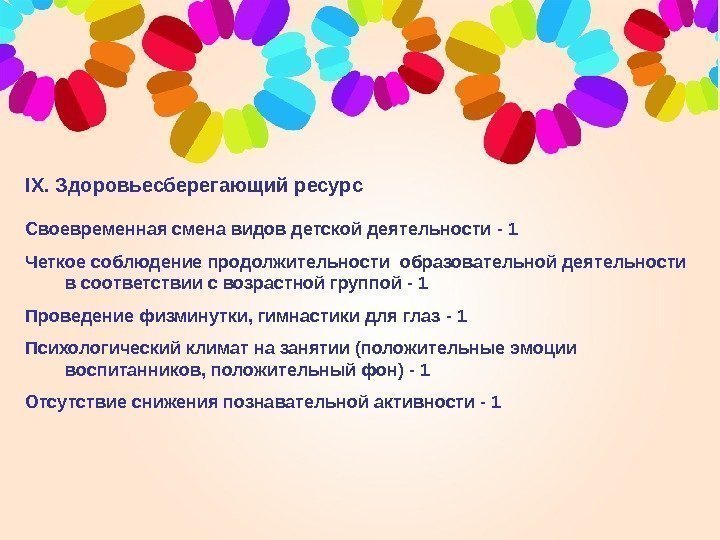 IX. Здоровьесберегающий ресурс

Своевременная смена видов детской деятельности - 1

Четкое соблюдение продолжительности образовательной деятельности в соответствии с возрастной группой - 1

Проведение физминутки, гимнастики для глаз - 1

Психологический климат на занятии (положительные эмоции воспитанников, положительный фон) - 1

Отсутствие снижения познавательной активности - 1